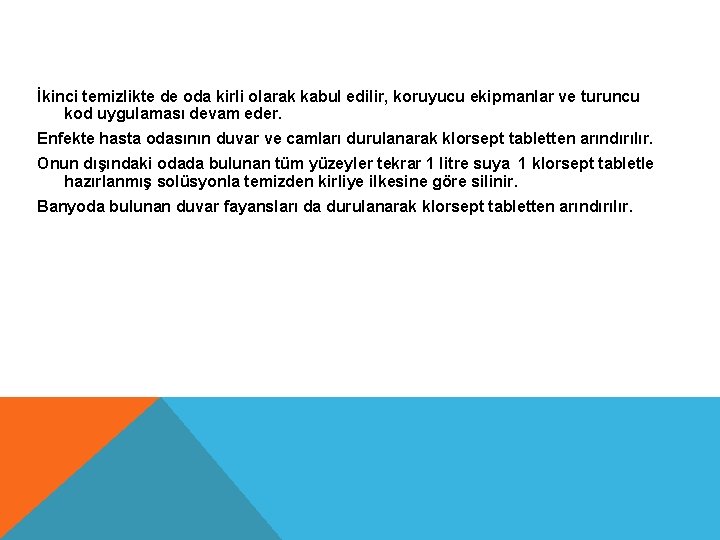 İkinci temizlikte de oda kirli olarak kabul edilir, koruyucu ekipmanlar ve turuncu kod uygulaması devam eder.

Enfekte hasta odasının duvar ve camları durulanarak klorsept tabletten arındırılır.

Onun dışındaki odada bulunan tüm yüzeyler tekrar 1 litre suya 1 klorsept tabletle hazırlanmış solüsyonla temizden kirliye ilkesine göre silinir.

Banyoda bulunan duvar fayansları da durulanarak klorsept tabletten arındırılır.